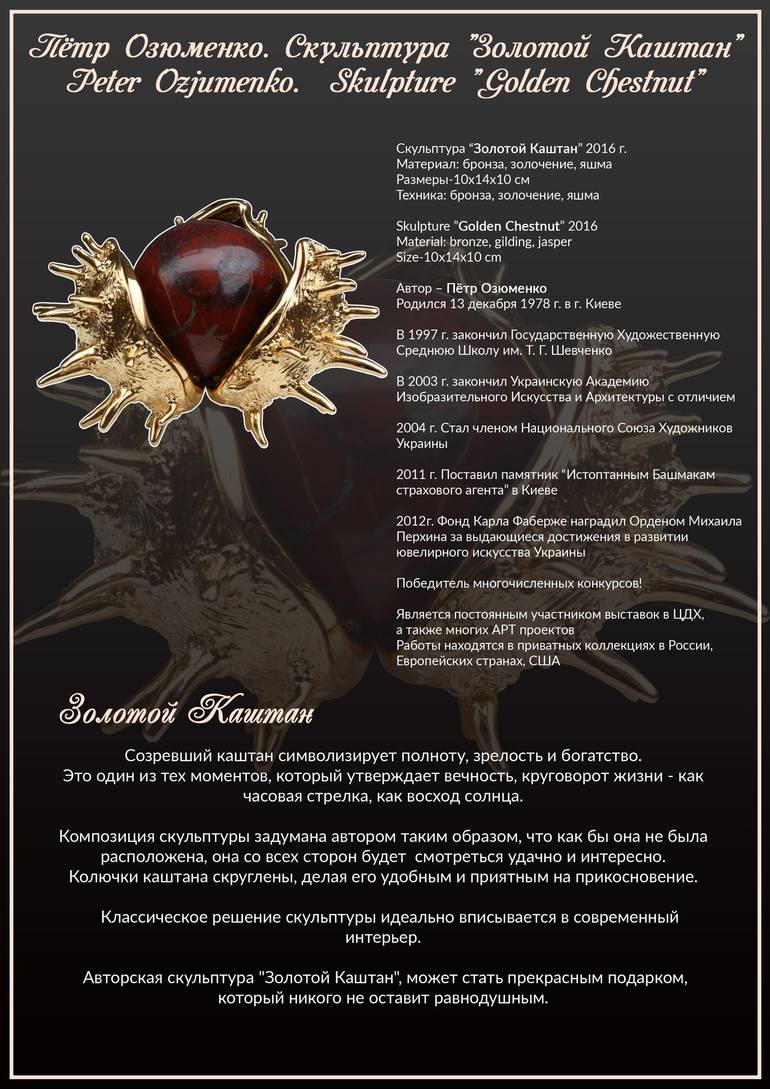 Пётр Озюменко. Скульптура "Золотой Каштан"
Peter Ozjumenko. Skulpture "Golden Chestnut"

Скульптура "Золотой Каштан" 2016 г.
Материал: бронза, золочение, яшма
Размеры-10х14х10 см
Техника: бронза, золочение, яшма

Skulpture "Golden Chestnut" 2016
Material: bronze, gilding, jasper
Size-10x14x10 cm

Автор – Пётр Озюменко
Родился 13 декабря 1978 г. в г. Киеве

В 1997 г. закончил Государственную Художественную Среднюю Школу им. Т. Г. Шевченко

В 2003 г. закончил Украинскую Академию Изобразительного Искусства и Архитектуры с отличием

2004 г. Стал членом Национального Союза Художников Украины

2011 г. Поставил памятник "Истоптанным Башмакам страхового агента" в Киеве

2012г. Фонд Карла Фаберже наградил Орденом Михаила Перхина за выдающиеся достижения в развитии ювелирного искусства Украины

Победитель многочисленных конкурсов!

Является постоянным участником выставок в ЦДХ, а также многих АРТ проектов
Работы находятся в приватных коллекциях в России, Европейских странах, США

Золотой Каштан

Созревший каштан символизирует полноту, зрелость и богатство.
Это один из тех моментов, который утверждает вечность, круговорот жизни - как часовая стрелка, как восход солнца.

Композиция скульптуры задумана автором таким образом, что как бы она не была расположена, она со всех сторон будет смотреться удачно и интересно.
Колючки каштана скруглены, делая его удобным и приятным на прикосновение.

Классическое решение скульптуры идеально вписывается в современный интерьер.

Авторская скульптура "Золотой Каштан", может стать прекрасным подарком, который никого не оставит равнодушным.